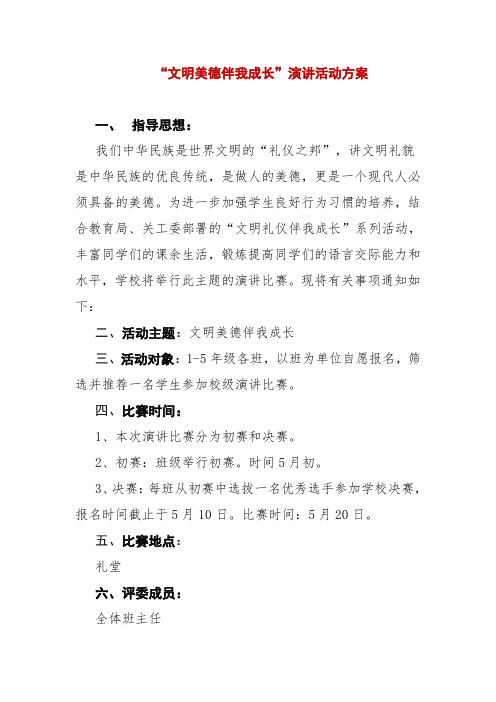 “文明美德伴我成长”演讲活动方案

一、 指导思想：

我们中华民族是世界文明的“礼仪之邦”，讲文明礼貌是中华民族的优良传统，是做人的美德，更是一个现代人必须具备的美德。为进一步加强学生良好行为习惯的培养，结合教育局、关工委部署的“文明礼仪伴我成长”系列活动，丰富同学们的课余生活，锻炼提高同学们的语言交际能力和水平，学校将举行此主题的演讲比赛。现将有关事项通知如下：

二、活动主题：文明美德伴我成长

三、活动对象：1-5年级各班，以班为单位自愿报名，筛选并推荐一名学生参加校级演讲比赛。

四、比赛时间：

1、本次演讲比赛分为初赛和决赛。

2、初赛：班级举行初赛。时间5月初。

3、决赛：每班从初赛中选拔一名优秀选手参加学校决赛，报名时间截止于5月10日。比赛时间：5月20日。

五、比赛地点：

礼堂

六、评委成员：

全体班主任